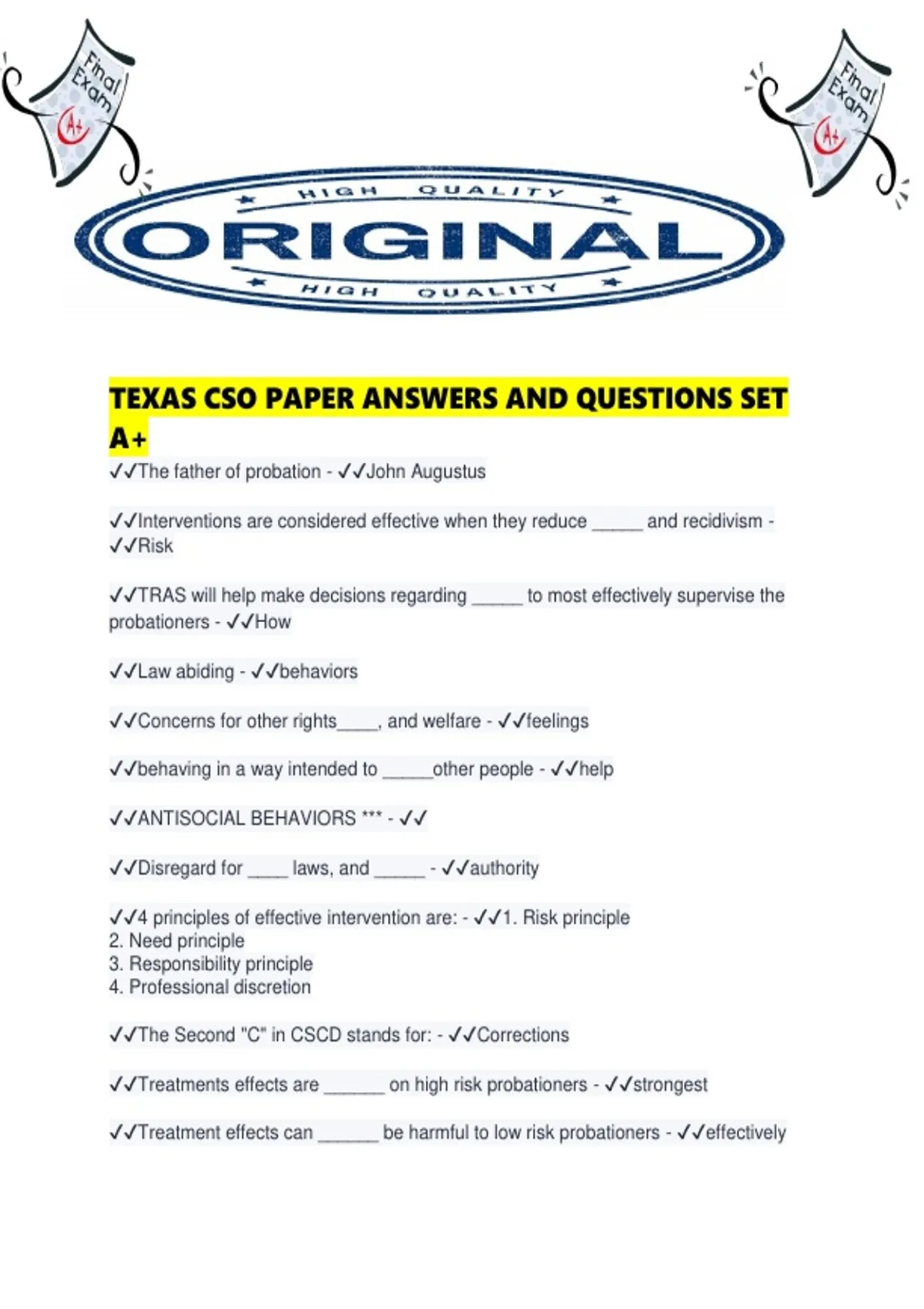 Final Exam
A+

Final Exam
A+

HIGH QUALITY
ORIGINAL
HIGH QUALITY

TEXAS CSO PAPER ANSWERS AND QUESTIONS SET A+

✓✓The father of probation - ✓✓John Augustus

✓✓Interventions are considered effective when they reduce ____ and recidivism - ✓✓Risk

✓✓TRAS will help make decisions regarding ____ to most effectively supervise the probationers - ✓✓How

✓✓Law abiding - ✓✓behaviors

✓✓Concerns for other rights____, and welfare - ✓✓feelings

✓✓behaving in a way intended to ____other people - ✓✓help

✓✓ANTISOCIAL BEHAVIORS *** - ✓✓

✓✓Disregard for ____ laws, and ____ - ✓✓authority

✓✓4 principles of effective intervention are: - ✓✓1. Risk principle
2. Need principle
3. Responsibility principle
4. Professional discretion

✓✓The Second "C" in CSCD stands for: - ✓✓Corrections

✓✓Treatments effects are ____ on high risk probationers - ✓✓strongest

✓✓Treatment effects can ____ be harmful to low risk probationers - ✓✓effectively